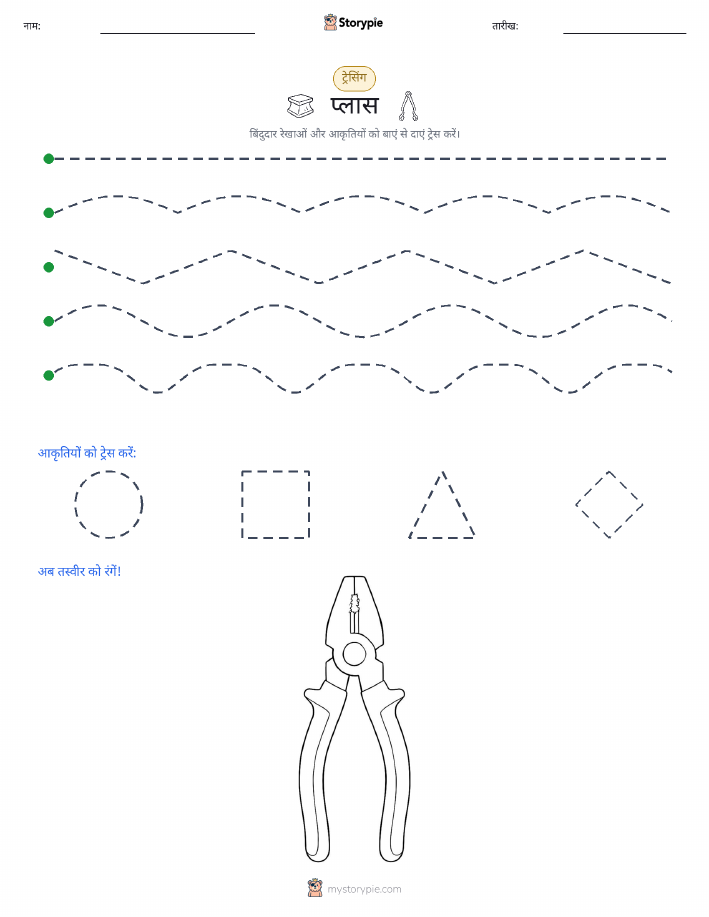 नाम: ____ Storypie तारीख: ____

ट्रेसिंग

प्लास

बिंदुदार रेखाओं और आकृतियों को बाएं से दाएं ट्रेस करें।

आकृतियों को ट्रेस करें:

अब तस्वीर को रंगें!

mystorypie.com